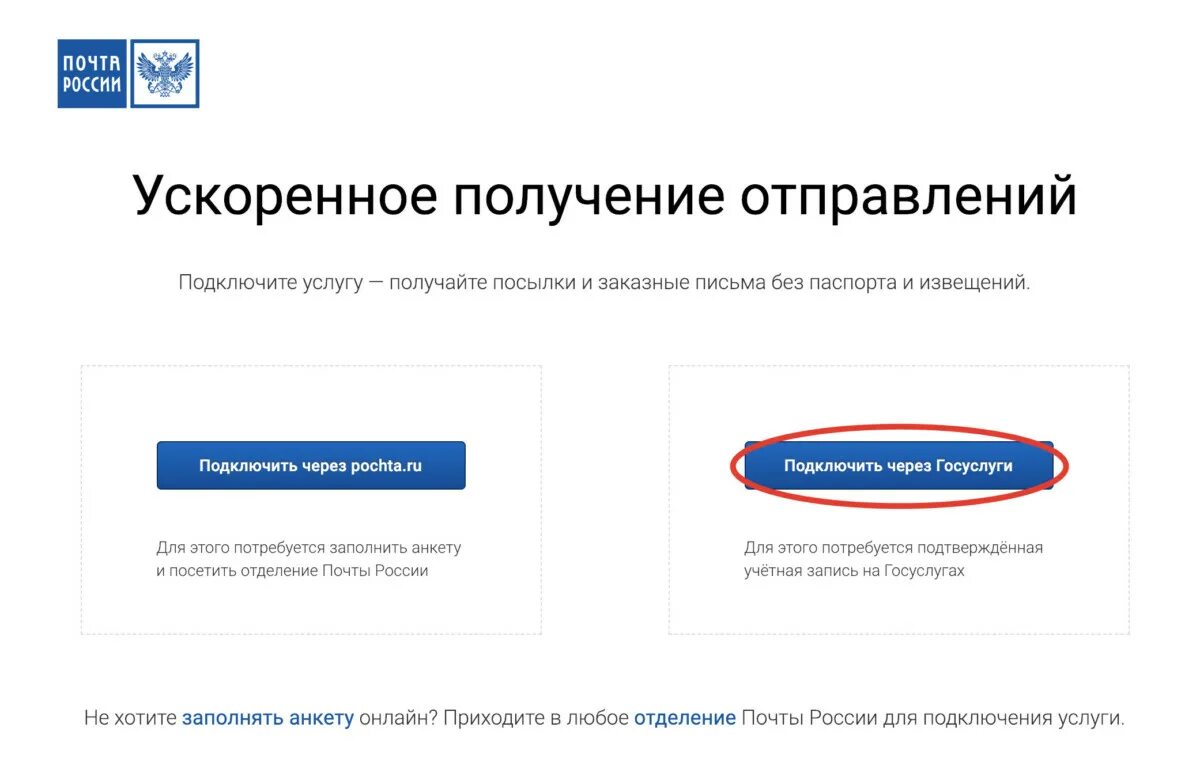 ПОЧТА РОССИИ

Ускоренное получение отправлений

Подключите услугу — получайте посылки и заказные письма без паспорта и извещений.

Подключить через pochta.ru

Для этого потребуется заполнить анкету и посетить отделение Почты России

Подключить через Госуслуги

Для этого потребуется подтверждённая учётная запись на Госуслугах

Не хотите заполнять анкету онлайн? Приходите в любое отделение Почты России для подключения услуги.